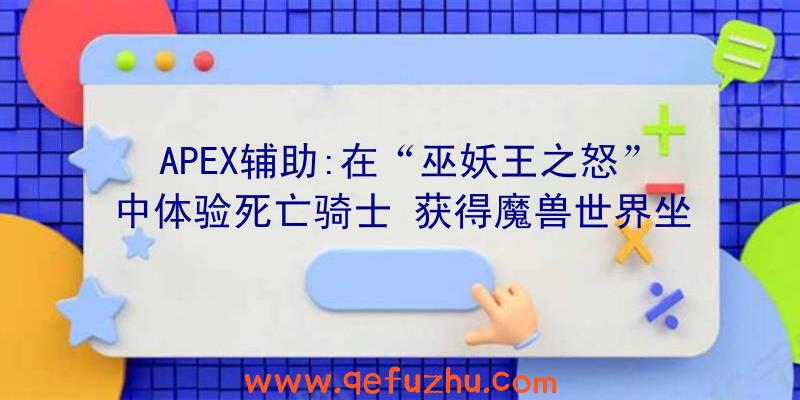 APEX辅助:在“巫妖王之怒”中体验死亡骑士 获得魔兽世界坐

www.qefuzhu.com